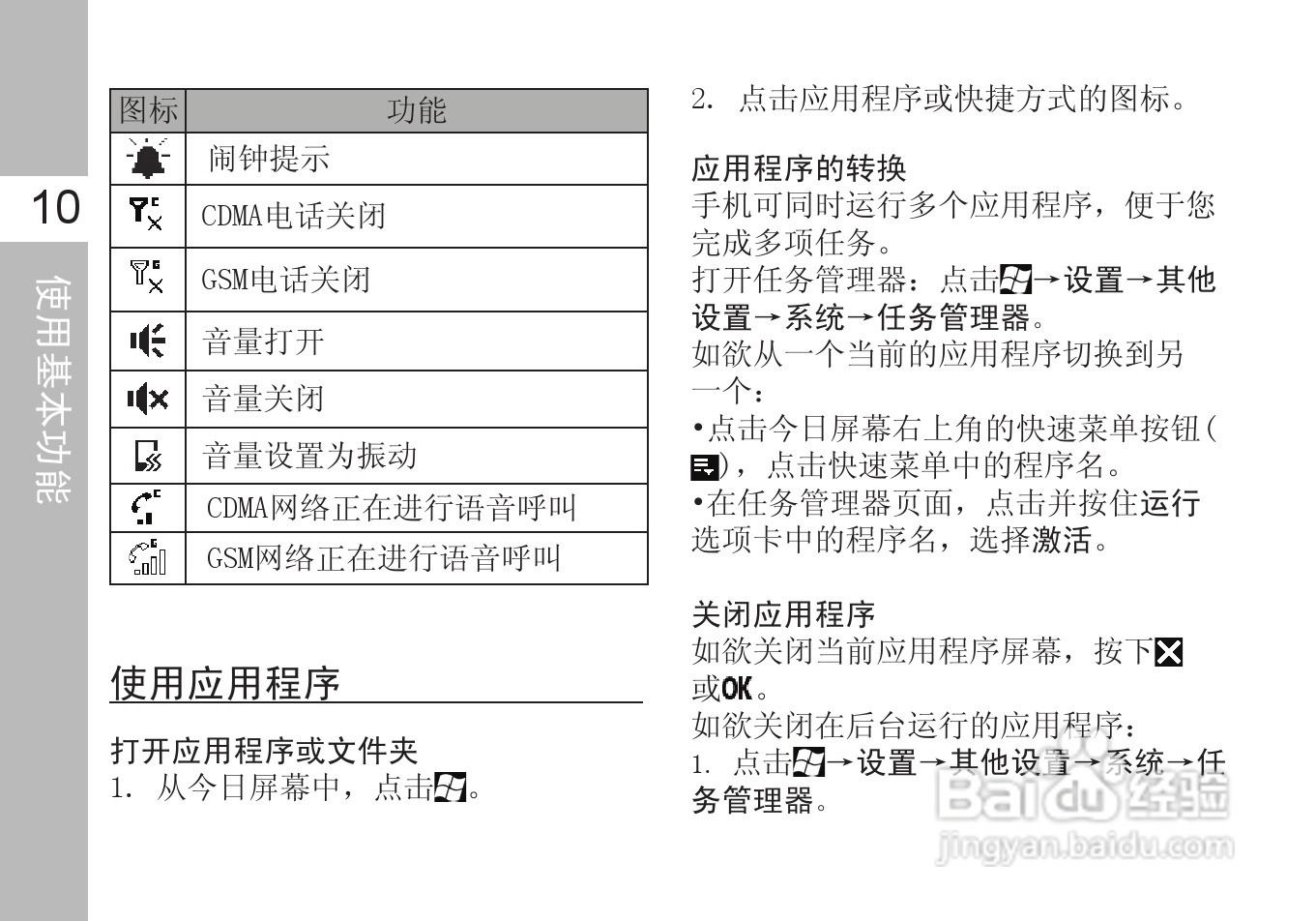 10

使用基本功能

| 图标 | 功能 |
|---|---|
|  | 闹钟提示 |
|  | CDMA电话关闭 |
|  | GSM电话关闭 |
|  | 音量打开 |
|  | 音量关闭 |
|  | 音量设置为振动 |
|  | CDMA网络正在进行语音呼叫 |
|  | GSM网络正在进行语音呼叫 |

使用应用程序

打开应用程序或文件夹
1. 从今日屏幕中，点击。

2. 点击应用程序或快捷方式的图标。

应用程序的转换
手机可同时运行多个应用程序，便于您完成多项任务。
打开任务管理器：点击→设置→其他设置→系统→任务管理器。
如欲从一个当前的应用程序切换到另一个：
•点击今日屏幕右上角的快速菜单按钮( )，点击快速菜单中的程序名。
•在任务管理器页面，点击并按住运行选项卡中的程序名，选择激活。

关闭应用程序
如欲关闭当前应用程序屏幕，按下或OK。
如欲关闭在后台运行的应用程序：
1. 点击→设置→其他设置→系统→任务管理器。

Baidu经验
jingyan.baidu.com